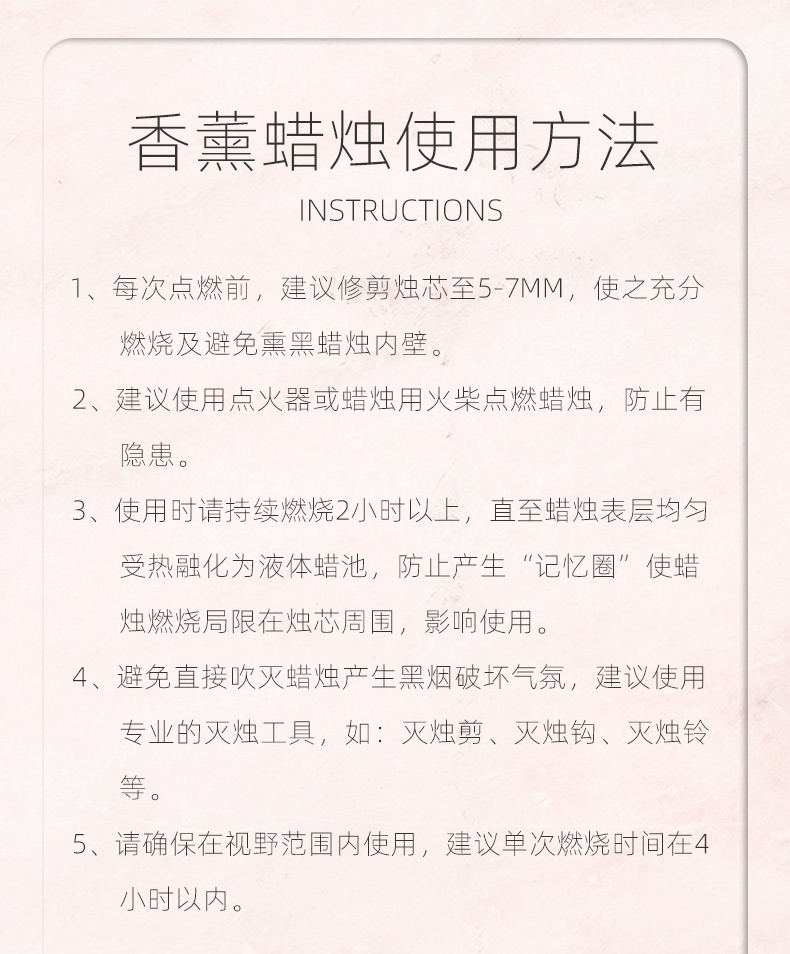 香薰蜡烛使用方法
INSTRUCTIONS

1、每次点燃前，建议修剪烛芯至5-7MM，使之充分燃烧及避免熏黑蜡烛内壁。

2、建议使用点火器或蜡烛用火柴点燃蜡烛，防止有隐患。

3、使用时请持续燃烧2小时以上，直至蜡烛表层均匀受热融化为液体蜡池，防止产生“记忆圈”使蜡烛燃烧局限在烛芯周围，影响使用。

4、避免直接吹灭蜡烛产生黑烟破坏气氛，建议使用专业的灭烛工具，如：灭烛剪、灭烛钩、灭烛铃等。

5、请确保在视野范围内使用，建议单次燃烧时间在4小时以内。